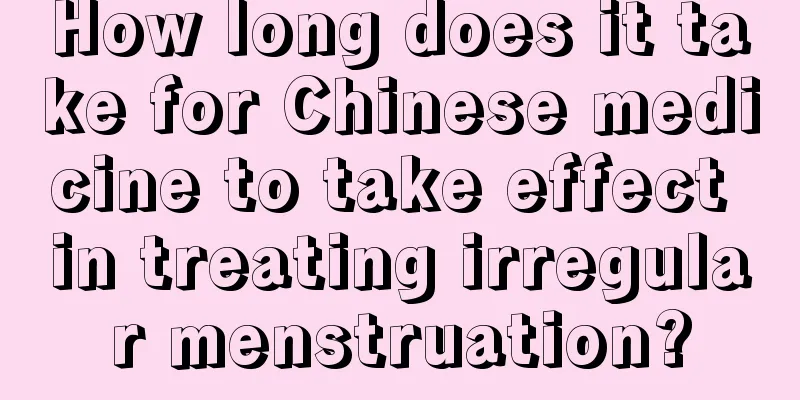 How long does it take for Chinese medicine to take effect in treating irregular menstruation?